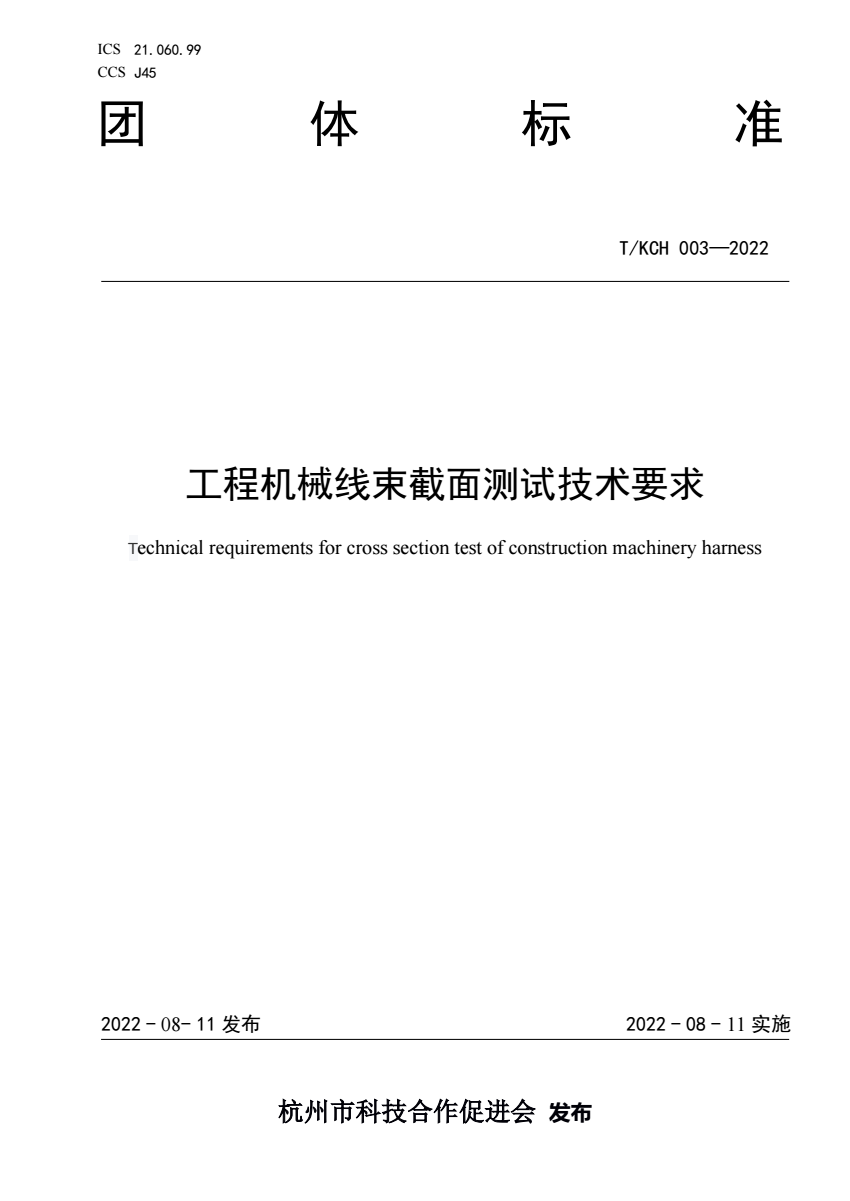 ICS 21.060.99
CCS J45

团 体 标 准

T/KCH 003—2022

工程机械线束截面测试技术要求

Technical requirements for cross section test of construction machinery harness

2022 - 08- 11 发布

2022 - 08 - 11 实施

杭州市科技合作促进会 发布